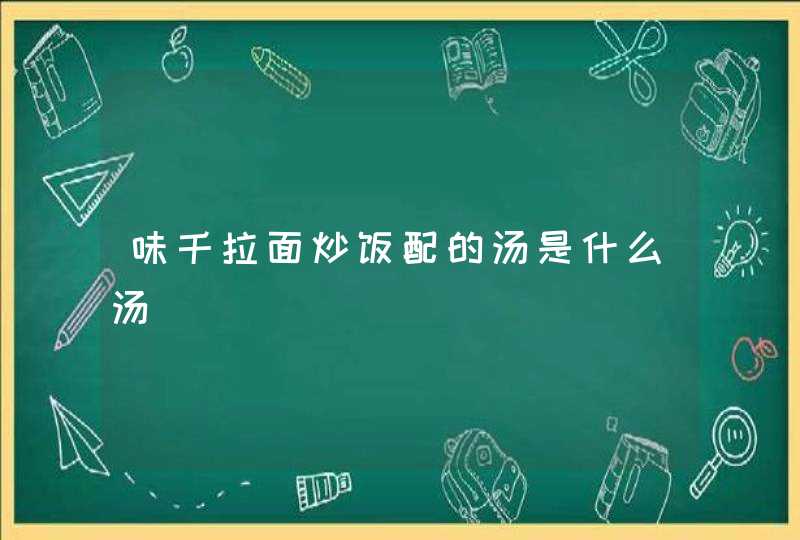 味千拉面炒饭配的汤是什么汤